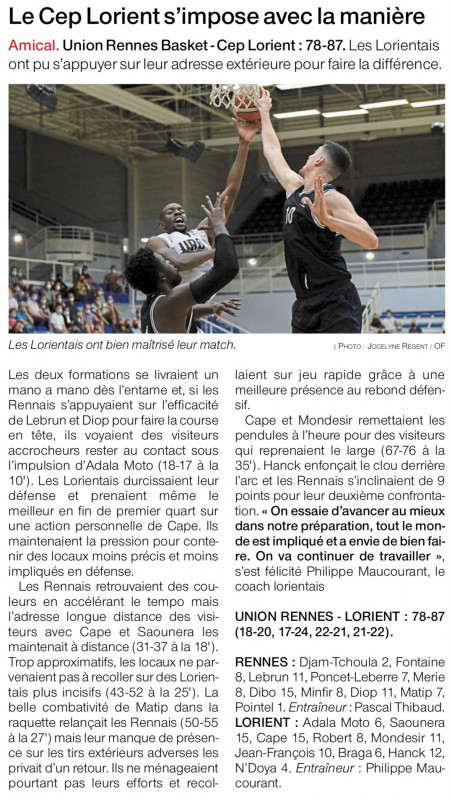 Le Cep Lorient s'impose avec la manière

Amical. Union Rennes Basket - Cep Lorient : 78-87. Les Lorientais ont pu s'appuyer sur leur adresse extérieure pour faire la différence.

10

Les Lorientais ont bien maîtrisé leur match.

| PHOTO : JOCELYNE RÉGENT / OF

Les deux formations se livraient un mano a mano dès l'entame et, si les Rennais s'appuyaient sur l'efficacité de Lebrun et Diop pour faire la course en tête, ils voyaient des visiteurs accrocheurs rester au contact sous l'impulsion d'Adala Moto (18-17 à la 10'). Les Lorientais durcissaient leur défense et prenaient même le meilleur en fin de premier quart sur une action personnelle de Cape. Ils maintenaient la pression pour contenir des locaux moins précis et moins impliqués en défense.

Les Rennais retrouvaient des couleurs en accélérant le tempo mais l'adresse longue distance des visiteurs avec Cape et Saounera les maintenait à distance (31-37 à la 18'). Trop approximatifs, les locaux ne parvenaient pas à recoller sur des Lorientais plus incisifs (43-52 à la 25'). La belle combativité de Matip dans la raquette relançait les Rennais (50-55 à la 27') mais leur manque de présence sur les tirs extérieurs adverses les privait d'un retour. Ils ne ménageaient pourtant pas leurs efforts et recollaient sur jeu rapide grâce à une meilleure présence au rebond défensif.

Cape et Mondesir remettaient les pendules à l'heure pour des visiteurs qui reprenaient le large (67-76 à la 35'). Hanck enfonçait le clou derrière l'arc et les Rennais s'inclinaient de 9 points pour leur deuxième confrontation. « On essaie d'avancer au mieux dans notre préparation, tout le monde est impliqué et a envie de bien faire. On va continuer de travailler », s'est félicité Philippe Maucourant, le coach lorientais

UNION RENNES - LORIENT : 78-87 (18-20, 17-24, 22-21, 21-22).

RENNES : Djam-Tchoula 2, Fontaine 8, Lebrun 11, Poncet-Leberre 7, Merie 8, Dibo 15, Minfir 8, Diop 11, Matip 7, Pointel 1. Entraîneur : Pascal Thibaud.
LORIENT : Adala Moto 6, Saounera 15, Cape 15, Robert 8, Mondesir 11, Jean-François 10, Braga 6, Hanck 12, N'Doya 4. Entraîneur : Philippe Maucourant.